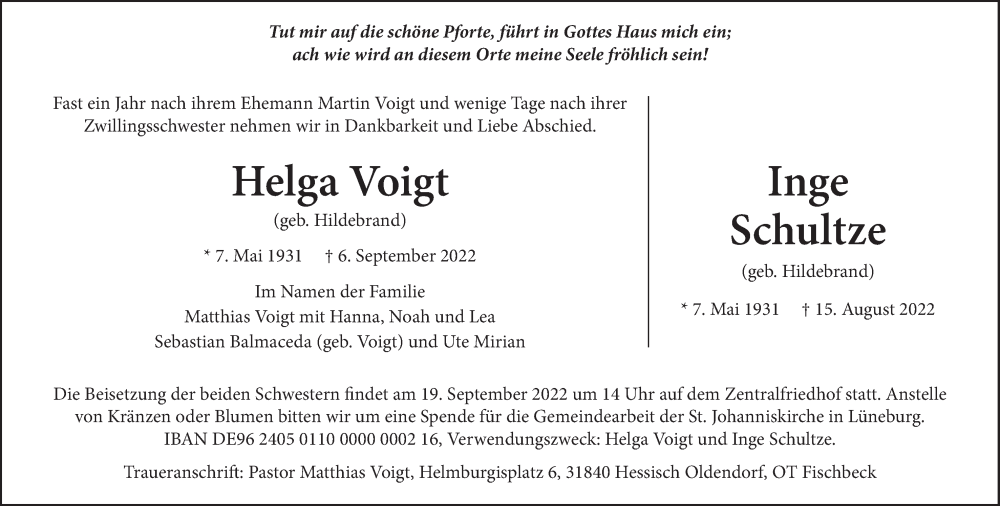 Tut mir auf die schöne Pforte, führt in Gottes Haus mich ein; ach wie wird an diesem Orte meine Seele fröhlich sein!

Fast ein Jahr nach ihrem Ehemann Martin Voigt und wenige Tage nach ihrer Zwillingsschwester nehmen wir in Dankbarkeit und Liebe Abschied.

Helga Voigt

(geb. Hildebrand)

* 7. Mai 1931 † 6. September 2022

Im Namen der Familie
Matthias Voigt mit Hanna, Noah und Lea
Sebastian Balmaceda (geb. Voigt) und Ute Mirian

Inge Schultze

(geb. Hildebrand)

* 7. Mai 1931 † 15. August 2022

Die Beisetzung der beiden Schwestern findet am 19. September 2022 um 14 Uhr auf dem Zentralfriedhof statt. Anstelle von Kränzen oder Blumen bitten wir um eine Spende für die Gemeindearbeit der St. Johanniskirche in Lüneburg. IBAN DE96 2405 0110 0000 0002 16, Verwendungszweck: Helga Voigt und Inge Schultze.

Traueranschrift: Pastor Matthias Voigt, Helmburgisplatz 6, 31840 Hessisch Oldendorf, OT Fischbeck